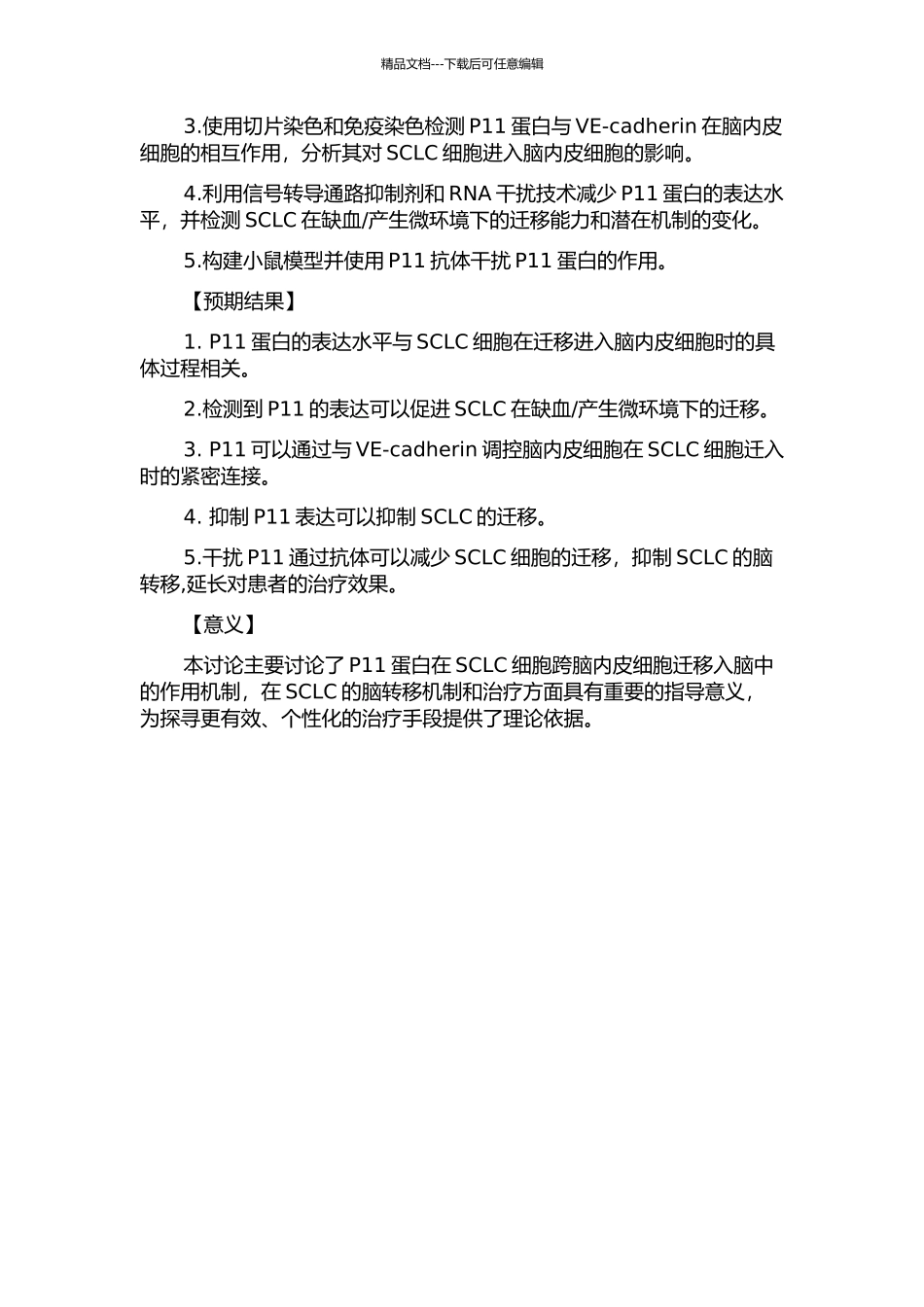 精品文档---下载后可任意编辑

3.使用切片染色和免疫染色检测 P11 蛋白与 VE-cadherin 在脑内皮细胞的相互作用，分析其对 SCLC 细胞进入脑内皮细胞的影响。

4.利用信号转导通路抑制剂和 RNA 干扰技术减少 P11 蛋白的表达水平，并检测 SCLC 在缺血/产生微环境下的迁移能力和潜在机制的变化。

5.构建小鼠模型并使用 P11 抗体干扰 P11 蛋白的作用。

【预期结果】

1. P11 蛋白的表达水平与 SCLC 细胞在迁移进入脑内皮细胞时的具体过程相关。

2.检测到 P11 的表达可以促进 SCLC 在缺血/产生微环境下的迁移。

3. P11 可以通过与 VE-cadherin 调控脑内皮细胞在 SCLC 细胞迁入时的紧密连接。

4. 抑制 P11 表达可以抑制 SCLC 的迁移。

5.干扰 P11 通过抗体可以减少 SCLC 细胞的迁移，抑制 SCLC 的脑转移,延长对患者的治疗效果。

【意义】

本讨论主要讨论了 P11 蛋白在 SCLC 细胞跨脑内皮细胞迁移入脑中的作用机制，在 SCLC 的脑转移机制和治疗方面具有重要的指导意义，为探寻更有效、个性化的治疗手段提供了理论依据。